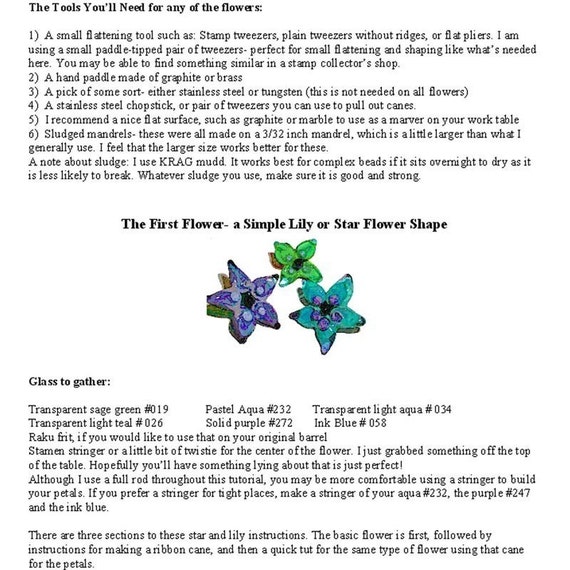 The Tools You'll Need for any of the flowers:

1) A small flattening tool such as: Stamp tweezers, plain tweezers without ridges, or flat pliers. I am using a small paddle-tipped pair of tweezers- perfect for small flattening and shaping like what's needed here. You may be able to find something similar in a stamp collector's shop.
2) A hand paddle made of graphite or brass
3) A pick of some sort- either stainless steel or tungsten (this is not needed on all flowers)
4) A stainless steel chopstick, or pair of tweezers you can use to pull out canes.
5) I recommend a nice flat surface, such as graphite or marble to use as a marver on your work table
6) Sludged mandrels- these were all made on a 3/32 inch mandrel, which is a little larger than what I generally use. I feel that the larger size works better for these.
A note about sludge: I use KRAG mudd. It works best for complex beads if it sits overnight to dry as it is less likely to break. Whatever sludge you use, make sure it is good and strong.

The First Flower- a Simple Lily or Star Flower Shape

Glass to gather:

Transparent sage green #019 Pastel Aqua #232 Transparent light aqua # 034
Transparent light teal # 026 Solid purple #272 Ink Blue # 058
Raku frit, if you would like to use that on your original barrel
Stamen stringer or a little bit of twistie for the center of the flower. I just grabbed something off the top of the table. Hopefully you'll have something lying about that is just perfect!
Although I use a full rod throughout this tutorial, you may be more comfortable using a stringer to build your petals. If you prefer a stringer for tight places, make a stringer of your aqua #232, the purple #247 and the ink blue.

There are three sections to these star and lily instructions. The basic flower is first, followed by instructions for making a ribbon cane, and then a quick tut for the same type of flower using that cane for the petals.